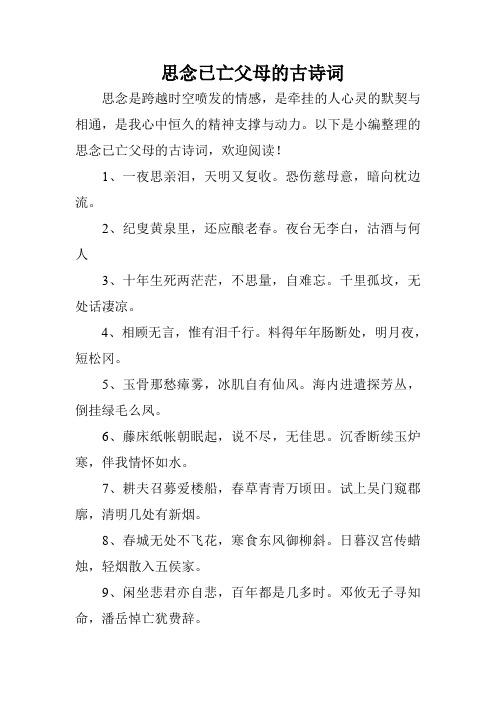 思念已亡父母的古诗词

思念是跨越时空喷发的情感，是牵挂的人心灵的默契与相通，是我心中恒久的精神支撑与动力。以下是小编整理的思念已亡父母的古诗词，欢迎阅读！

1、一夜思亲泪，天明又复收。恐伤慈母意，暗向枕边流。

2、纪叟黄泉里，还应酿老春。夜台无李白，沽酒与何人

3、十年生死两茫茫，不思量，自难忘。千里孤坟，无处话凄凉。

4、相顾无言，惟有泪千行。料得年年肠断处，明月夜，短松冈。

5、玉骨那愁瘴雾，冰肌自有仙风。海内进遣探芳丛，倒挂绿毛么凤。

6、藤床纸帐朝眠起，说不尽，无佳思。沉香断续玉炉寒，伴我情怀如水。

7、耕夫召募爱楼船，春草青青万顷田。试上吴门窥郡廓，清明几处有新烟。

8、春城无处不飞花，寒食东风御柳斜。日暮汉宫传蜡烛，轻烟散入五侯家。

9、闲坐悲君亦自悲，百年都是几多时。邓攸无子寻知命，潘岳悼亡犹费辞。